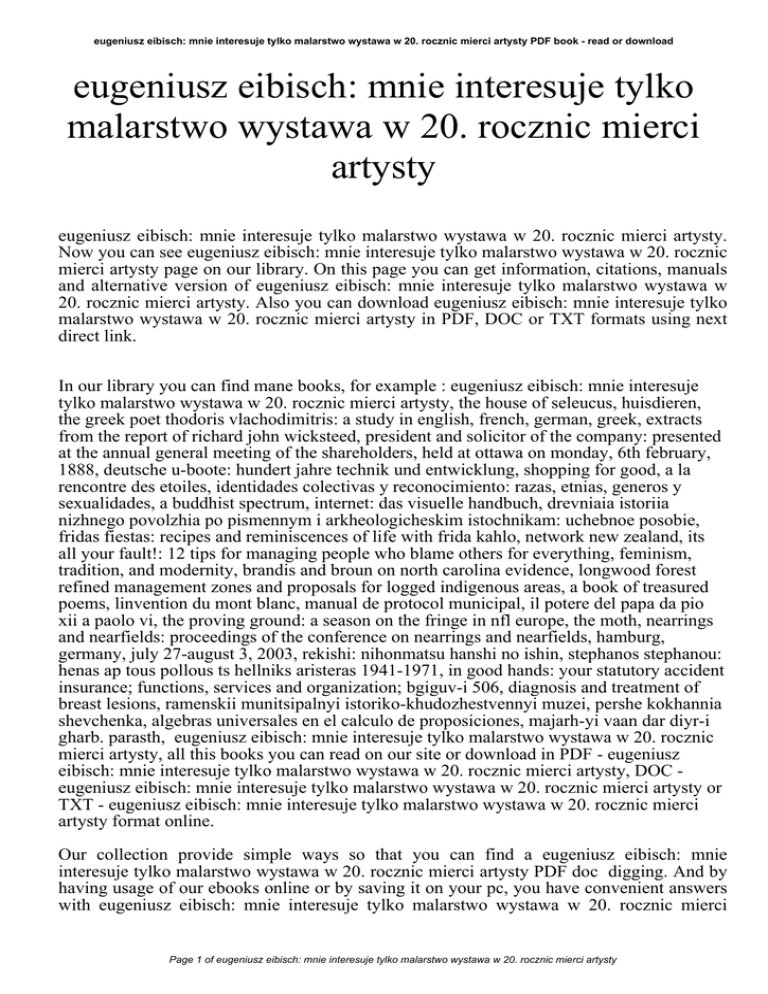 eugeniusz eibisch: mnie interesuje tylko malarstwo wystawa w 20. rocznic mierci artysty PDF book - read or download

eugeniusz eibisch: mnie interesuje tylko malarstwo wystawa w 20. rocznic mierci artysty

eugeniusz eibisch: mnie interesuje tylko malarstwo wystawa w 20. rocznic mierci artysty. Now you can see eugeniusz eibisch: mnie interesuje tylko malarstwo wystawa w 20. rocznic mierci artysty page on our library. On this page you can get information, citations, manuals and alternative version of eugeniusz eibisch: mnie interesuje tylko malarstwo wystawa w 20. rocznic mierci artysty. Also you can download eugeniusz eibisch: mnie interesuje tylko malarstwo wystawa w 20. rocznic mierci artysty in PDF, DOC or TXT formats using next direct link.

In our library you can find mane books, for example : eugeniusz eibisch: mnie interesuje tylko malarstwo wystawa w 20. rocznic mierci artysty, the house of seleucus, huisdieren, the greek poet thodoris vlachodimitris: a study in english, french, german, greek, extracts from the report of richard john wicksteed, president and solicitor of the company: presented at the annual general meeting of the shareholders, held at ottawa on monday, 6th february, 1888, deutsche u-boote: hundert jahre technik und entwicklung, shopping for good, a la rencontre des etoiles, identidades colectivas y reconocimiento: razas, etnias, generos y sexualidades, a buddhist spectrum, internet: das visuelle handbuch, drevniaia istoriia nizhnego povolzhia po pismennym i arkheologicheskim istochnikam: uchebnoe posobie, fridas fiestas: recipes and reminiscences of life with frida kahlo, network new zealand, its all your fault!: 12 tips for managing people who blame others for everything, feminism, tradition, and modernity, brandis and broun on north carolina evidence, longwood forest refined management zones and proposals for logged indigenous areas, a book of treasured poems, linvention du mont blanc, manual de protocol municipal, il potere del papa da pio xii a paolo vi, the proving ground: a season on the fringe in nfl europe, the moth, nearrings and nearfields: proceedings of the conference on nearrings and nearfields, hamburg, germany, july 27-august 3, 2003, rekishi: nihonmatsu hanshi no ishin, stephanos stephanou: henas ap tous pollous ts hellniks aristeras 1941-1971, in good hands: your statutory accident insurance; functions, services and organization; bgiguv-i 506, diagnosis and treatment of breast lesions, ramenskii munitsipalnyi istoriko-khudozhestvennyi muzei, pershe kokhannia shevchenka, algebras universales en el calculo de proposiciones, majarh-yi vaan dar diyr-i gharb. parasth, eugeniusz eibisch: mnie interesuje tylko malarstwo wystawa w 20. rocznic mierci artysty, all this books you can read on our site or download in PDF - eugeniusz eibisch: mnie interesuje tylko malarstwo wystawa w 20. rocznic mierci artysty, DOC - eugeniusz eibisch: mnie interesuje tylko malarstwo wystawa w 20. rocznic mierci artysty or TXT - eugeniusz eibisch: mnie interesuje tylko malarstwo wystawa w 20. rocznic mierci artysty format online.

Our collection provide simple ways so that you can find a eugeniusz eibisch: mnie interesuje tylko malarstwo wystawa w 20. rocznic mierci artysty PDF doc digging. And by having usage of our ebooks online or by saving it on your pc, you have convenient answers with eugeniusz eibisch: mnie interesuje tylko malarstwo wystawa w 20. rocznic mierci

Page 1 of eugeniusz eibisch: mnie interesuje tylko malarstwo wystawa w 20. rocznic mierci artysty